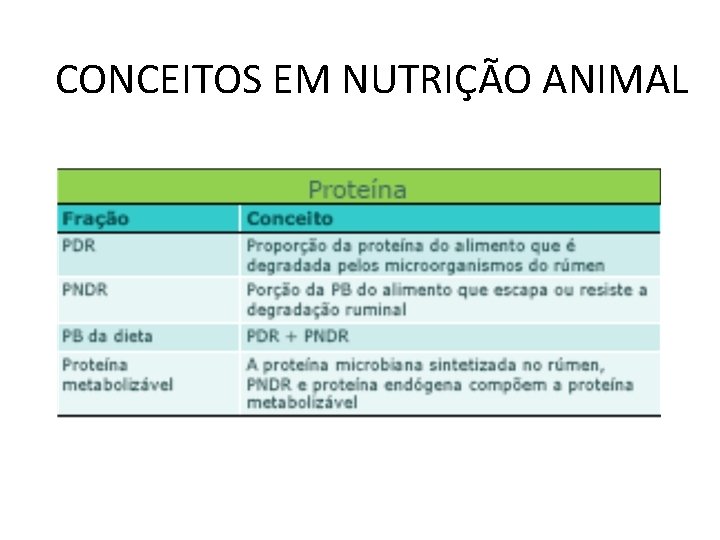 CONCEITOS EM NUTRIÇÃO ANIMAL

Proteína

| Fração | Conceito |
|---|---|
| PDR | Proporção da proteína do alimento que é degradada pelos microorganismos do rúmen |
| PNDR | Porção da PB do alimento que escapa ou resiste a degradação ruminal |
| PB da dieta | PDR + PNDR |
| Proteína metabolizável | A proteína microbiana sintetizada no rúmen, PNDR e proteína endógena compõem a proteína metabolizável |